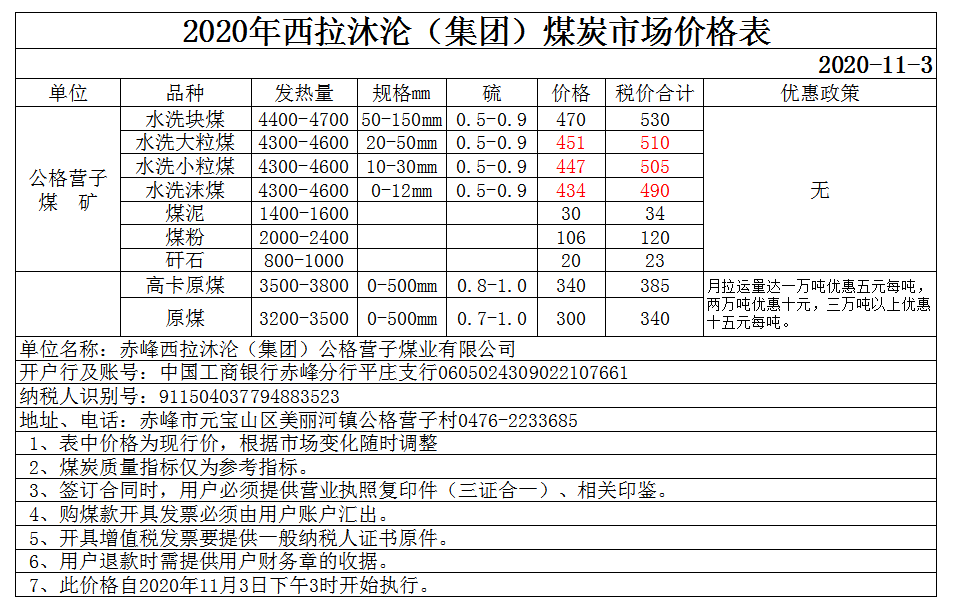 2020年西拉沐沦（集团）煤炭市场价格表

2020-11-3

| 单位 | 品种 | 发热量 | 规格mm | 硫 | 价格 | 税价合计 | 优惠政策 |
|---|---|---|---|---|---|---|---|
| 公格营子煤 矿 | 水洗块煤 | 4400-4700 | 50-150mm | 0.5-0.9 | 470 | 530 | 无 |
| | 水洗大粒煤 | 4300-4600 | 20-50mm | 0.5-0.9 | 451 | 510 | |
| | 水洗小粒煤 | 4300-4600 | 10-30mm | 0.5-0.9 | 447 | 505 | |
| | 水洗沫煤 | 4300-4600 | 0-12mm | 0.5-0.9 | 434 | 490 | |
| | 煤泥 | 1400-1600 | | | 30 | 34 | |
| | 煤粉 | 2000-2400 | | | 106 | 120 | |
| | 矸石 | 800-1000 | | | 20 | 23 | |
| | 高卡原煤 | 3500-3800 | 0-500mm | 0.8-1.0 | 340 | 385 | 月拉运量达一万吨优惠五元每吨，两万吨优惠十元，三万吨以上优惠十五元每吨。 |
| | 原煤 | 3200-3500 | 0-500mm | 0.7-1.0 | 300 | 340 | |

单位名称：赤峰西拉沐沦（集团）公格营子煤业有限公司

开户行及账号：中国工商银行赤峰分行平庄支行0605024309022107661

纳税人识别号：911504037794883523

地址、电话：赤峰市元宝山区美丽河镇公格营子村0476-2233685

1、表中价格为现行价，根据市场变化随时调整

2、煤炭质量指标仅为参考指标。

3、签订合同时，用户必须提供营业执照复印件（三证合一）、相关印鉴。

4、购煤款开具发票必须由用户账户汇出。

5、开具增值税发票要提供一般纳税人证书原件。

6、用户退款时需提供用户财务章的收据。

7、此价格自2020年11月3日下午3时开始执行。